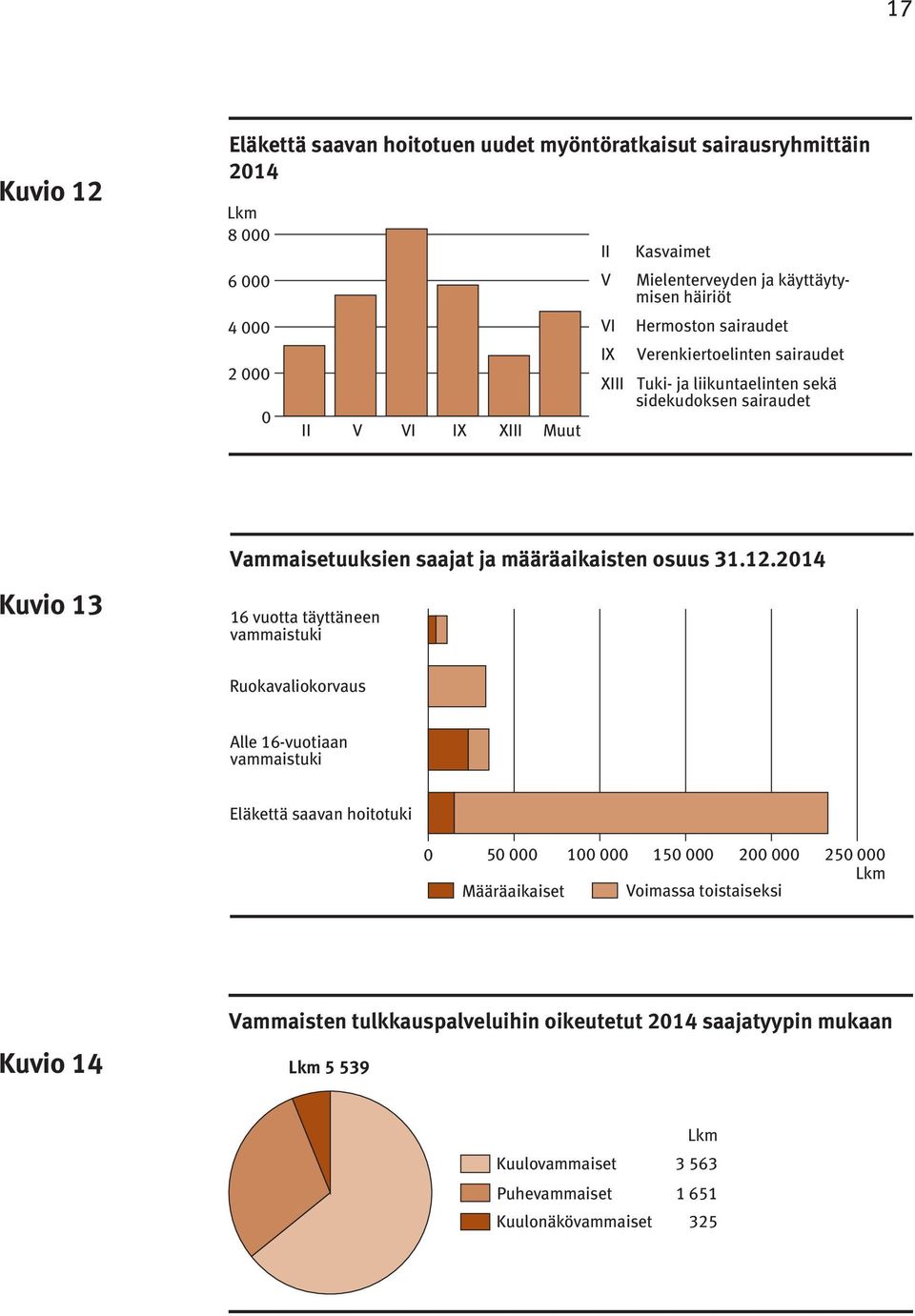 17

Kuvio 12

Eläkettä saavan hoitotuen uudet myöntöratkaisut sairausryhmittäin 2014

Lkm
8 000
6 000
4 000
2 000
0

II V VI IX XIII Muut

II Kasvaimet
V Mielenterveyden ja käyttäytymisen häiriöt
VI Hermoston sairaudet
IX Verenkiertoelinten sairaudet
XIII Tuki- ja liikuntaelinten sekä sidekudoksen sairaudet

Kuvio 13

Vammaisetuuksien saajat ja määräaikaisten osuus 31.12.2014

16 vuotta täyttäneen vammaistuki

Ruokavaliokorvaus

Alle 16-vuotiaan vammaistuki

Eläkettä saavan hoitotuki

0 50 000 100 000 150 000 200 000 250 000
Lkm

Määräaikaiset Voimassa toistaiseksi

Kuvio 14

Vammaisten tulkkauspalveluihin oikeutetut 2014 saajatyypin mukaan

Lkm 5 539

| | Lkm |
|---|---|
| Kuulovammaiset | 3 563 |
| Puhevammaiset | 1 651 |
| Kuulonäkövammaiset | 325 |